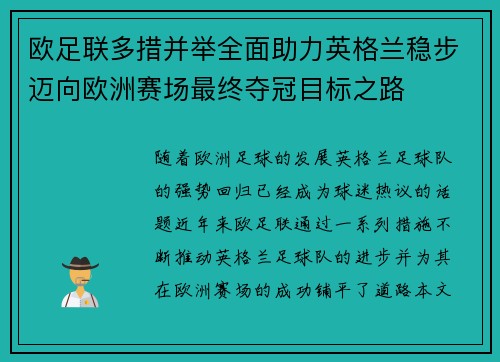 欧足联多措并举全面助力英格兰稳步迈向欧洲赛场最终夺冠目标之路

随着欧洲足球的发展英格兰足球队的强势回归已经成为球迷热议的话题近年来欧足联通过一系列措施不断推动英格兰足球队的进步并为其在欧洲赛场的成功铺平了道路本文